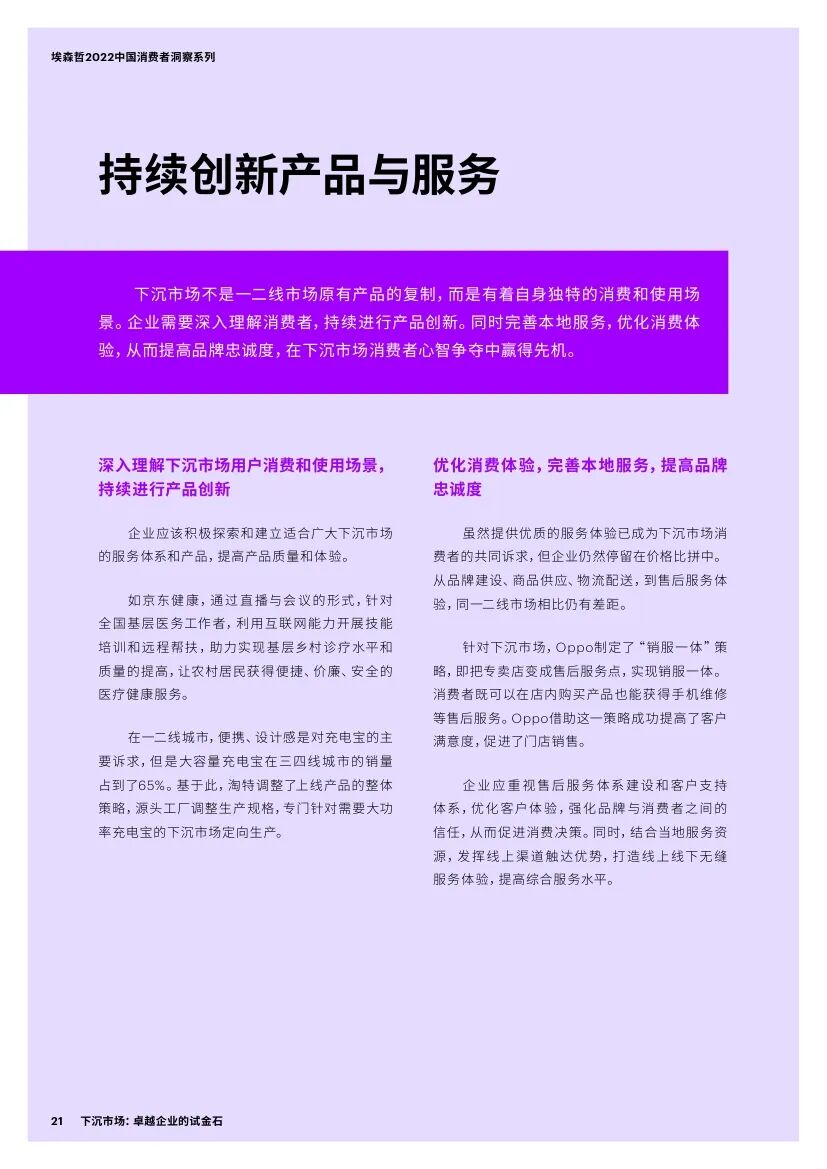 埃森哲2022中国消费者洞察系列

持续创新产品与服务

下沉市场不是一二线市场原有产品的复制，而是有着自身独特的消费和使用场景。企业需要深入理解消费者，持续进行产品创新。同时完善本地服务，优化消费体验，从而提高品牌忠诚度，在下沉市场消费者心智争夺中赢得先机。

深入理解下沉市场用户消费和使用场景，持续进行产品创新

企业应该积极探索和建立适合广大下沉市场的服务体系和产品，提高产品质量和体验。

如京东健康，通过直播与会议的形式，针对全国基层医务工作者，利用互联网能力开展技能培训和远程帮扶，助力实现基层乡村诊疗水平和质量的提高，让农村居民获得便捷、价廉、安全的医疗健康服务。

在一二线城市，便携、设计感是对充电宝的主要诉求，但是大容量充电宝在三四线城市的销量占到了65%。基于此，淘特调整了上线产品的整体策略，源头工厂调整生产规格，专门针对需要大功率充电宝的下沉市场定向生产。

优化消费体验，完善本地服务，提高品牌忠诚度

虽然提供优质的服务体验已成为下沉市场消费者的共同诉求，但企业仍然停留在价格比拼中。从品牌建设、商品供应、物流配送，到售后服务体验，同一二线市场相比仍有差距。

针对下沉市场，Oppo制定了“销服一体”策略，即把专卖店变成售后服务点，实现销服一体。消费者既可以在店内购买产品也能获得手机维修等售后服务。Oppo借助这一策略成功提高了客户满意度，促进了门店销售。

企业应重视售后服务体系建设和客户支持体系，优化客户体验，强化品牌与消费者之间的信任，从而促进消费决策。同时，结合当地服务资源，发挥线上渠道触达优势，打造线上线下无缝服务体验，提高综合服务水平。

21 下沉市场：卓越企业的试金石